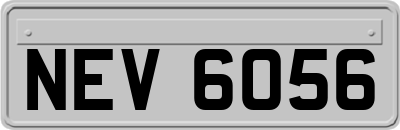 NEV 6056